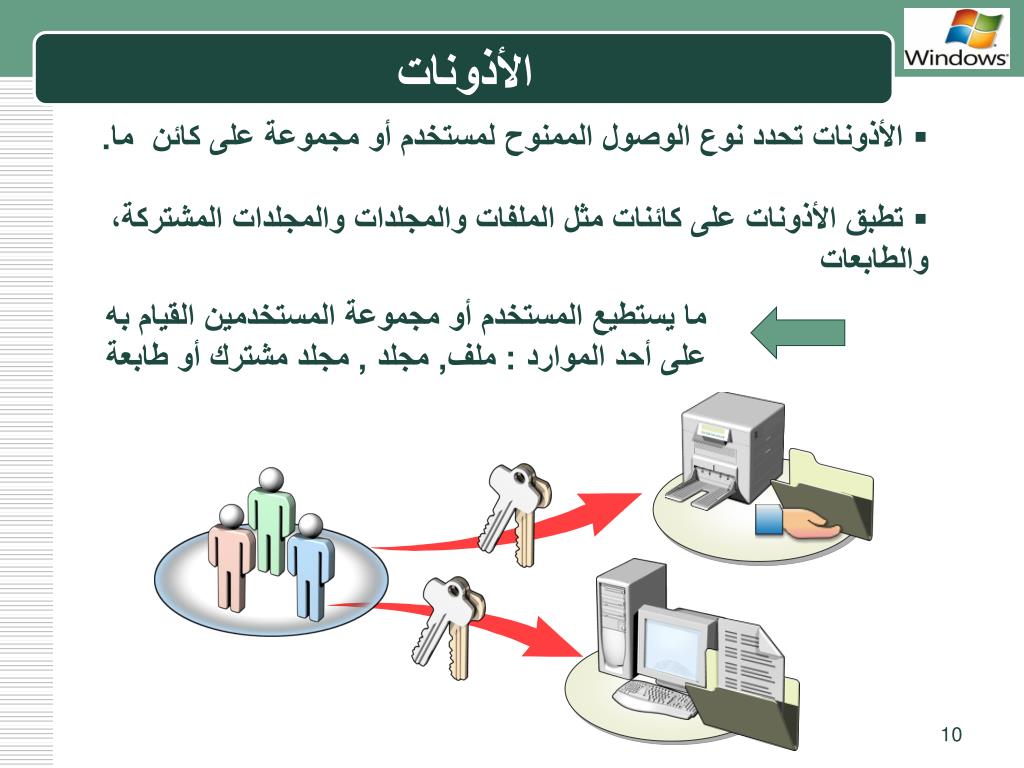 Windows

الأذونات

▪ الأذونات تحدد نوع الوصول الممنوح لمستخدم أو مجموعة على كائن ما.

▪ تطبق الأذونات على كائنات مثل الملفات والمجلدات والمجلدات المشتركة، والطابعات

ما يستطيع المستخدم أو مجموعة المستخدمين القيام به على أحد الموارد : ملف, مجلد , مجلد مشترك أو طابعة

10